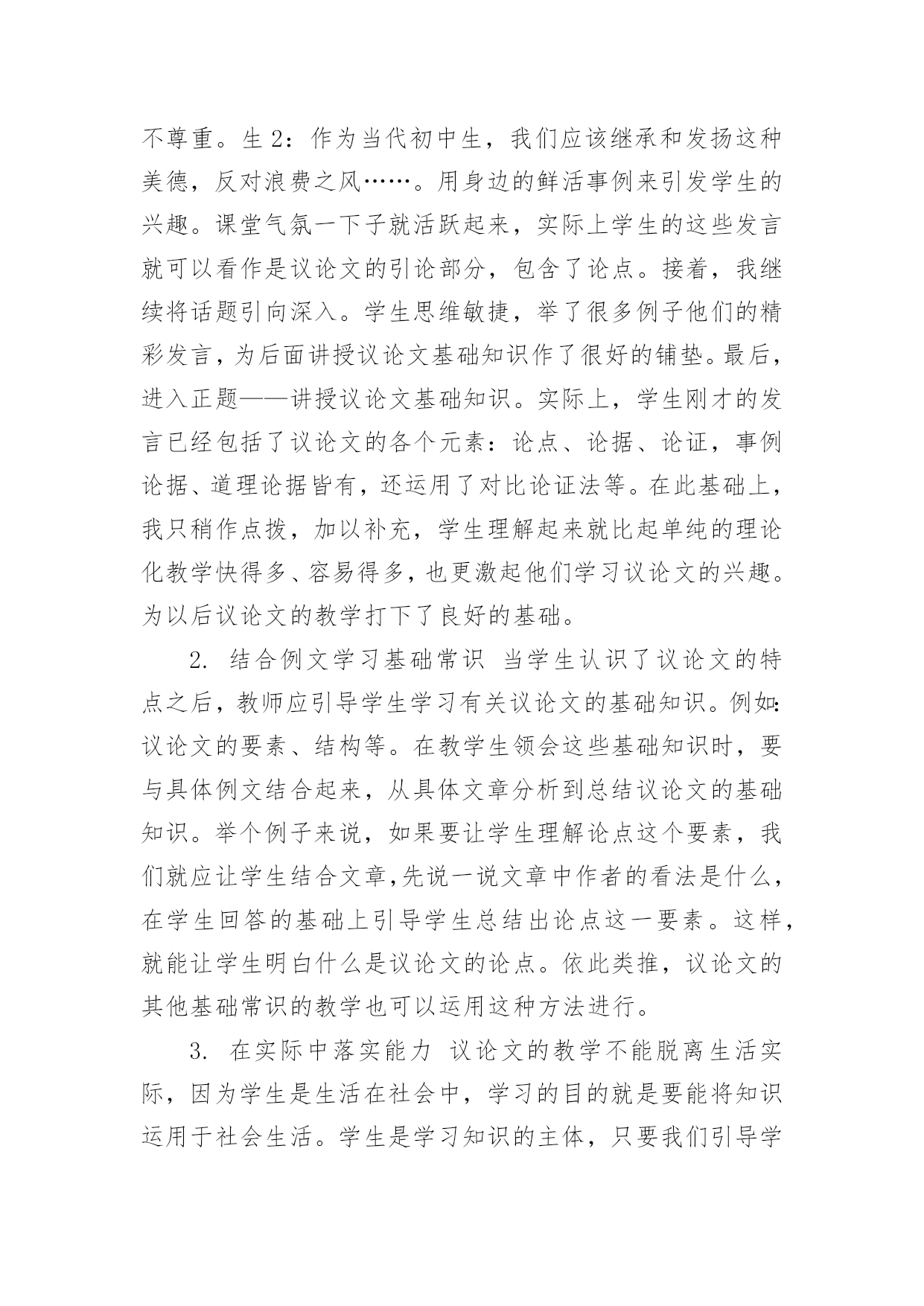 不尊重。生 2：作为当代初中生，我们应该继承和发扬这种美德，反对浪费之风……。用身边的鲜活事例来引发学生的兴趣。课堂气氛一下子就活跃起来，实际上学生的这些发言就可以看作是议论文的引论部分，包含了论点。接着，我继续将话题引向深入。学生思维敏捷，举了很多例子他们的精彩发言，为后面讲授议论文基础知识作了很好的铺垫。最后，进入正题——讲授议论文基础知识。实际上，学生刚才的发言已经包括了议论文的各个元素：论点、论据、论证，事例论据、道理论据皆有，还运用了对比论证法等。在此基础上，我只稍作点拨，加以补充，学生理解起来就比起单纯的理论化教学快得多、容易得多，也更激起他们学习议论文的兴趣。为以后议论文的教学打下了良好的基础。

2. 结合例文学习基础常识 当学生认识了议论文的特点之后，教师应引导学生学习有关议论文的基础知识。例如：议论文的要素、结构等。在教学生领会这些基础知识时，要与具体例文结合起来，从具体文章分析到总结议论文的基础知识。举个例子来说，如果要让学生理解论点这个要素，我们就应让学生结合文章,先说一说文章中作者的看法是什么，在学生回答的基础上引导学生总结出论点这一要素。这样，就能让学生明白什么是议论文的论点。依此类推，议论文的其他基础常识的教学也可以运用这种方法进行。

3. 在实际中落实能力 议论文的教学不能脱离生活实际，因为学生是生活在社会中，学习的目的就是要能将知识运用于社会生活。学生是学习知识的主体，只要我们引导学